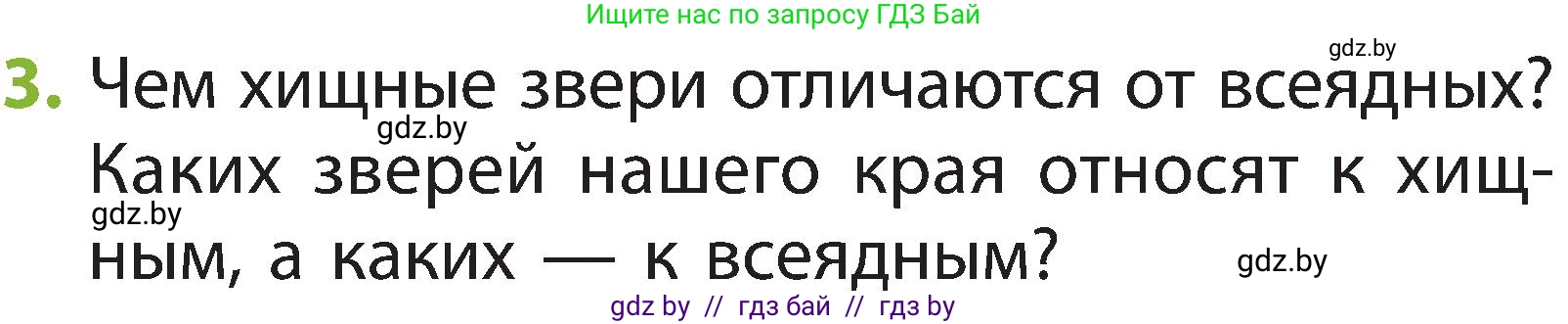 Ищите нас по запросу ГДЗ Бай

gdz.by

3. Чем хищные звери отличаются от всеядных? Каких зверей нашего края относят к хищным, а каких — к всеядным?

gdz.by

gdz.by

gdz.by

gdz by // гдз бай // гдз by